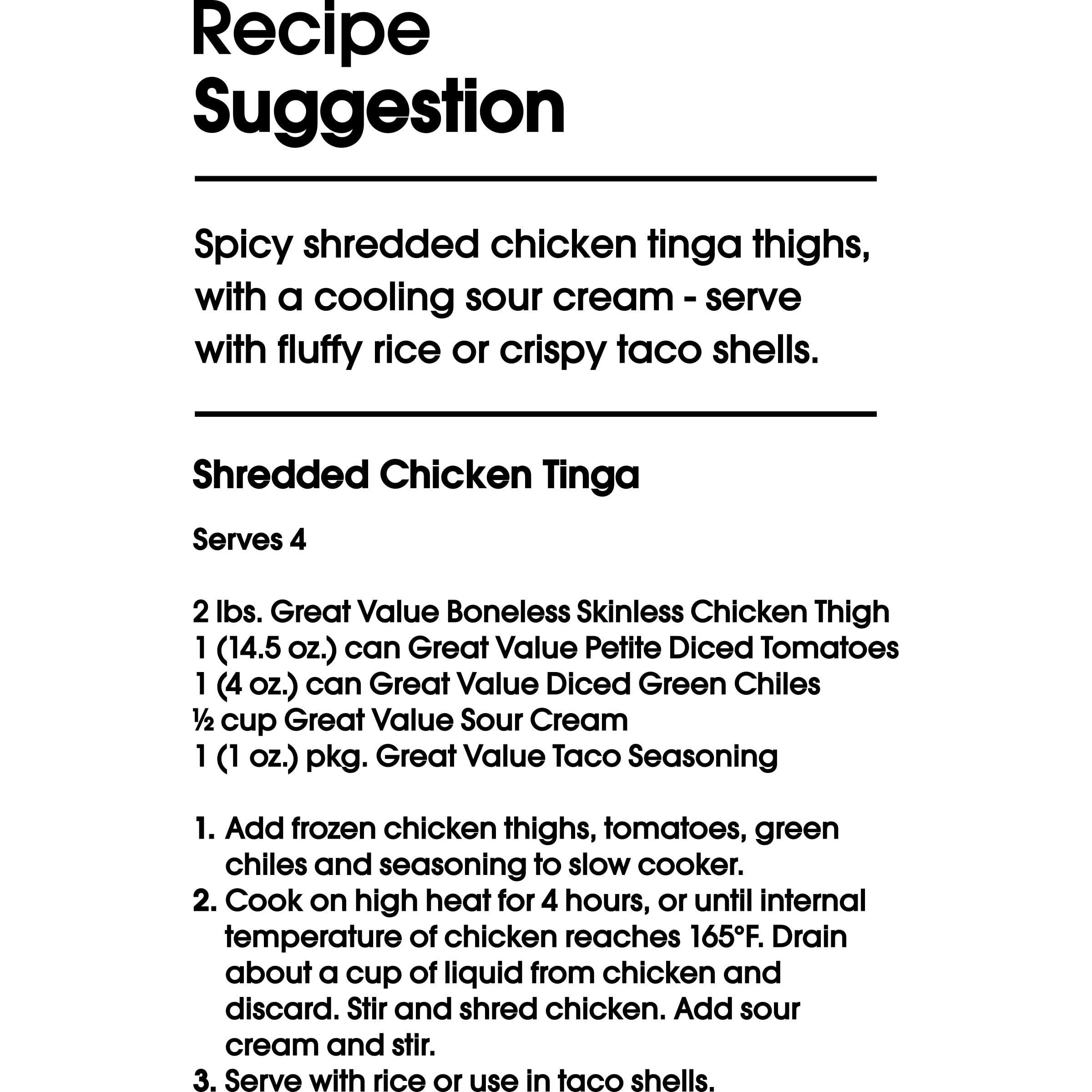 Recipe Suggestion

Spicy shredded chicken tinga thighs, with a cooling sour cream - serve with fluffy rice or crispy taco shells.

Shredded Chicken Tinga

Serves 4

2 lbs. Great Value Boneless Skinless Chicken Thigh
1 (14.5 oz.) can Great Value Petite Diced Tomatoes
1 (4 oz.) can Great Value Diced Green Chiles
½ cup Great Value Sour Cream
1 (1 oz.) pkg. Great Value Taco Seasoning

1. Add frozen chicken thighs, tomatoes, green chiles and seasoning to slow cooker.
2. Cook on high heat for 4 hours, or until internal temperature of chicken reaches 165°F. Drain about a cup of liquid from chicken and discard. Stir and shred chicken. Add sour cream and stir.
3. Serve with rice or use in taco shells.